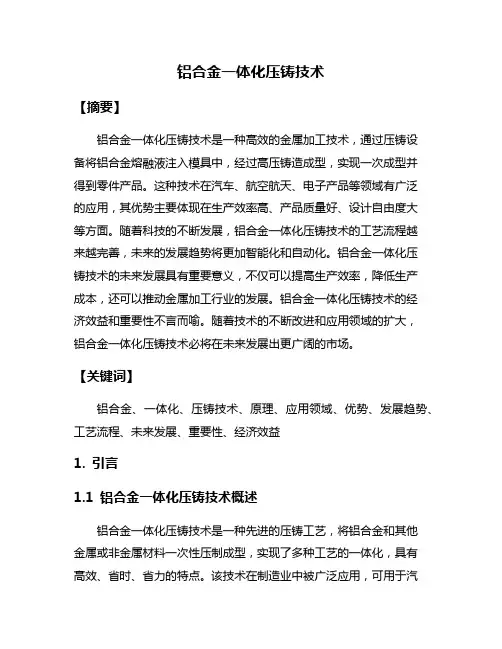 铝合金一体化压铸技术

【摘要】

铝合金一体化压铸技术是一种高效的金属加工技术，通过压铸设备将铝合金熔融液注入模具中，经过高压铸造成型，实现一次成型并得到零件产品。这种技术在汽车、航空航天、电子产品等领域有广泛的应用，其优势主要体现在生产效率高、产品质量好、设计自由度大等方面。随着科技的不断发展，铝合金一体化压铸技术的工艺流程越来越完善，未来的发展趋势将更加智能化和自动化。铝合金一体化压铸技术的未来发展具有重要意义，不仅可以提高生产效率，降低生产成本，还可以推动金属加工行业的发展。铝合金一体化压铸技术的经济效益和重要性不言而喻。随着技术的不断改进和应用领域的扩大，铝合金一体化压铸技术必将在未来发展出更广阔的市场。

【关键词】

铝合金、一体化、压铸技术、原理、应用领域、优势、发展趋势、工艺流程、未来发展、重要性、经济效益

1. 引言

1.1 铝合金一体化压铸技术概述

铝合金一体化压铸技术是一种先进的压铸工艺，将铝合金和其他金属或非金属材料一次性压制成型，实现了多种工艺的一体化，具有高效、省时、省力的特点。该技术在制造业中被广泛应用，可用于汽